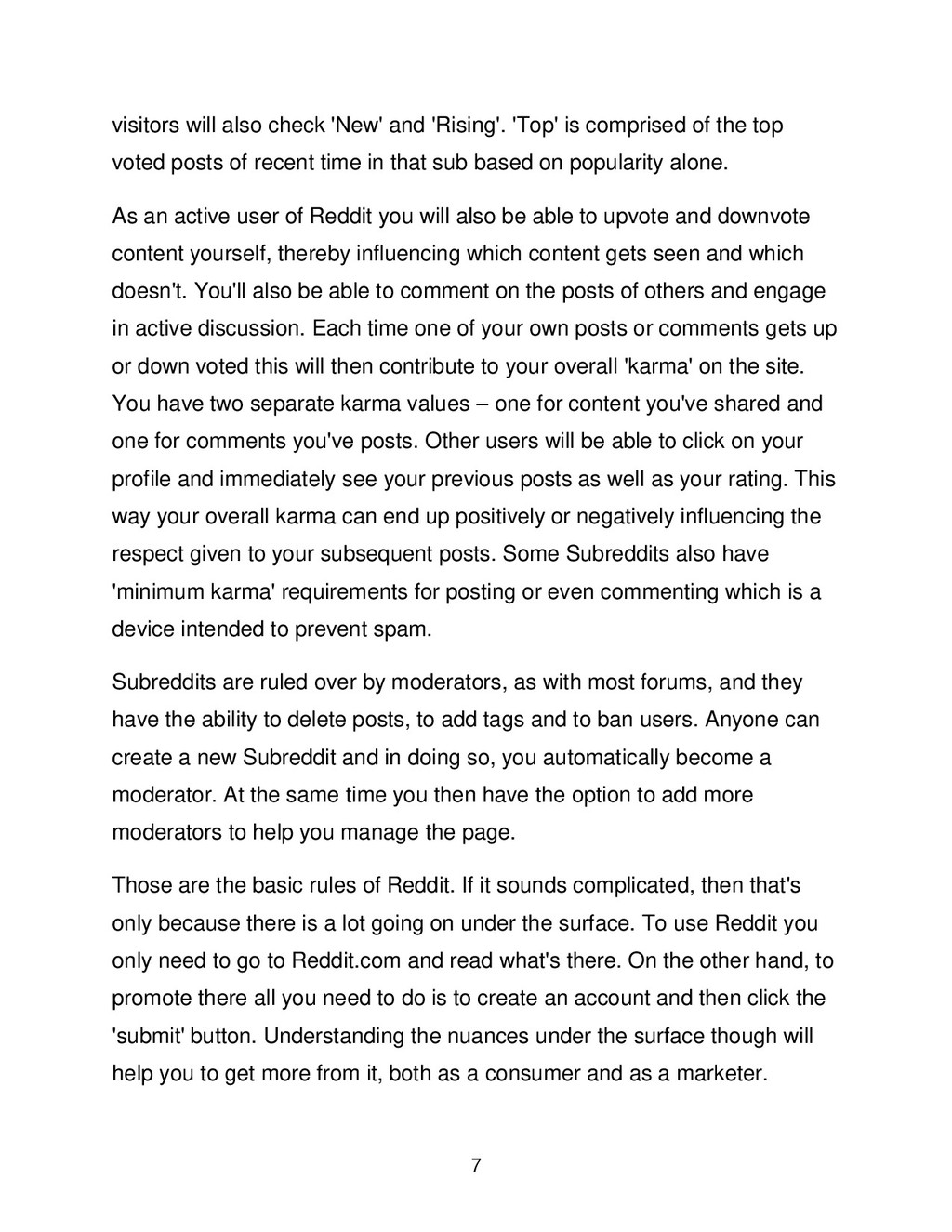 visitors will also check 'New' and 'Rising'. 'Top' is comprised of the top voted posts of recent time in that sub based on popularity alone.

As an active user of Reddit you will also be able to upvote and downvote content yourself, thereby influencing which content gets seen and which doesn't. You'll also be able to comment on the posts of others and engage in active discussion. Each time one of your own posts or comments gets up or down voted this will then contribute to your overall 'karma' on the site. You have two separate karma values – one for content you've shared and one for comments you've posts. Other users will be able to click on your profile and immediately see your previous posts as well as your rating. This way your overall karma can end up positively or negatively influencing the respect given to your subsequent posts. Some Subreddits also have 'minimum karma' requirements for posting or even commenting which is a device intended to prevent spam.

Subreddits are ruled over by moderators, as with most forums, and they have the ability to delete posts, to add tags and to ban users. Anyone can create a new Subreddit and in doing so, you automatically become a moderator. At the same time you then have the option to add more moderators to help you manage the page.

Those are the basic rules of Reddit. If it sounds complicated, then that's only because there is a lot going on under the surface. To use Reddit you only need to go to Reddit.com and read what's there. On the other hand, to promote there all you need to do is to create an account and then click the 'submit' button. Understanding the nuances under the surface though will help you to get more from it, both as a consumer and as a marketer.

7